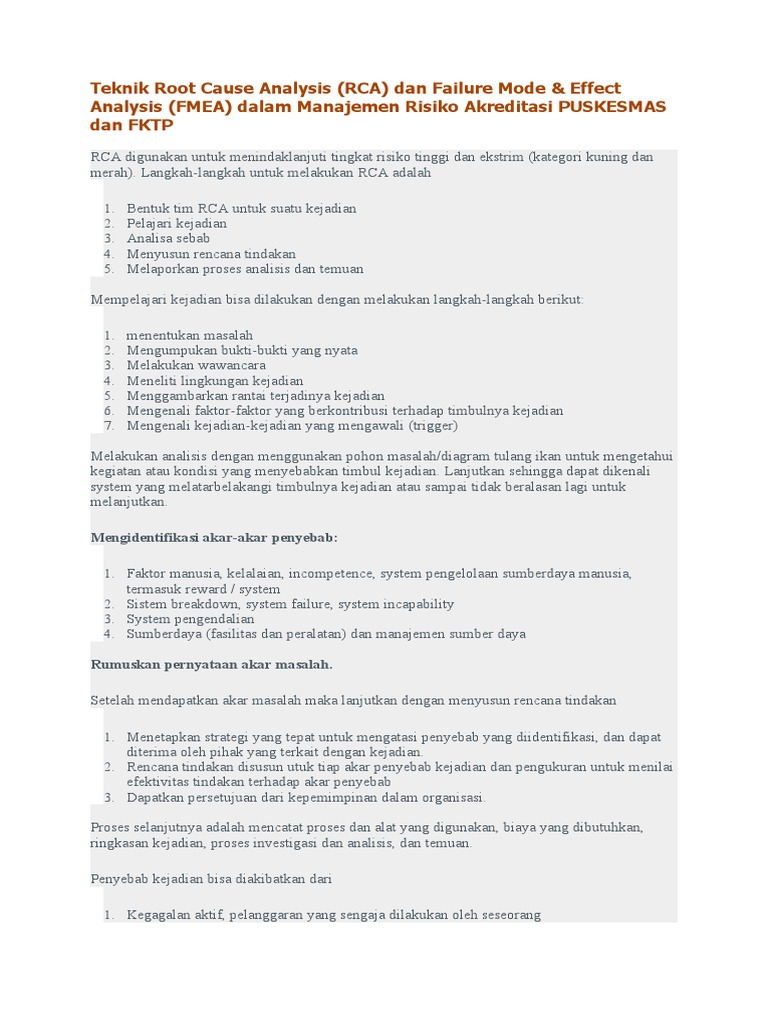 Teknik Root Cause Analysis (RCA) dan Failure Mode & Effect Analysis (FMEA) dalam Manajemen Risiko Akreditasi PUSKESMAS dan FKTP

RCA digunakan untuk menindaklanjuti tingkat risiko tinggi dan ekstrim (kategori kuning dan merah). Langkah-langkah untuk melakukan RCA adalah

1. Bentuk tim RCA untuk suatu kejadian
2. Pelajari kejadian
3. Analisa sebab
4. Menyusun rencana tindakan
5. Melaporkan proses analisis dan temuan

Mempelajari kejadian bisa dilakukan dengan melakukan langkah-langkah berikut:

1. menentukan masalah
2. Mengumpukan bukti-bukti yang nyata
3. Melakukan wawancara
4. Meneliti lingkungan kejadian
5. Menggambarkan rantai terjadinya kejadian
6. Mengenali faktor-faktor yang berkontribusi terhadap timbulnya kejadian
7. Mengenali kejadian-kejadian yang mengawali (trigger)

Melakukan analisis dengan menggunakan pohon masalah/diagram tulang ikan untuk mengetahui kegiatan atau kondisi yang menyebabkan timbul kejadian. Lanjutkan sehingga dapat dikenali system yang melatarbelakangi timbulnya kejadian atau sampai tidak beralasan lagi untuk melanjutkan.

Mengidentifikasi akar-akar penyebab:

1. Faktor manusia, kelalaian, incompetence, system pengelolaan sumberdaya manusia, termasuk reward / system
2. Sistem breakdown, system failure, system incapability
3. System pengendalian
4. Sumberdaya (fasilitas dan peralatan) dan manajemen sumber daya

Rumuskan pernyataan akar masalah.

Setelah mendapatkan akar masalah maka lanjutkan dengan menyusun rencana tindakan

1. Menetapkan strategi yang tepat untuk mengatasi penyebab yang diidentifikasi, dan dapat diterima oleh pihak yang terkait dengan kejadian.
2. Rencana tindakan disusun utuk tiap akar penyebab kejadian dan pengukuran untuk menilai efektivitas tindakan terhadap akar penyebab
3. Dapatkan persetujuan dari kepemimpinan dalam organisasi.

Proses selanjutnya adalah mencatat proses dan alat yang digunakan, biaya yang dibutuhkan, ringkasan kejadian, proses investigasi dan analisis, dan temuan.

Penyebab kejadian bisa diakibatkan dari

1. Kegagalan aktif, pelanggaran yang sengaja dilakukan oleh seseorang